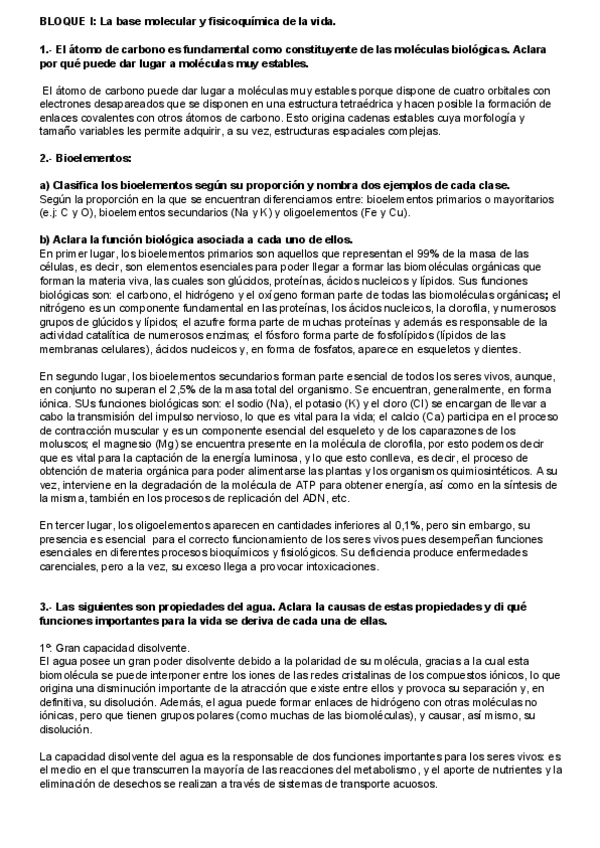 BLOQUE I: La base molecular y fisicoquímica de la vida.

1.- El átomo de carbono es fundamental como constituyente de las moléculas biológicas. Aclara por qué puede dar lugar a moléculas muy estables.

El átomo de carbono puede dar lugar a moléculas muy estables porque dispone de cuatro orbitales con electrones desapareados que se disponen en una estructura tetraédrica y hacen posible la formación de enlaces covalentes con otros átomos de carbono. Esto origina cadenas estables cuya morfología y tamaño variables les permite adquirir, a su vez, estructuras espaciales complejas.

2.- Bioelementos:

a) Clasifica los bioelementos según su proporción y nombra dos ejemplos de cada clase.
Según la proporción en la que se encuentran diferenciamos entre: bioelementos primarios o mayoritarios (e.j: C y O), bioelementos secundarios (Na y K) y oligoelementos (Fe y Cu).

b) Aclara la función biológica asociada a cada uno de ellos.
En primer lugar, los bioelementos primarios son aquellos que representan el 99% de la masa de las células, es decir, son elementos esenciales para poder llegar a formar las biomoléculas orgánicas que forman la materia viva, las cuales son glúcidos, proteínas, ácidos nucleicos y lípidos. Sus funciones biológicas son: el carbono, el hidrógeno y el oxígeno forman parte de todas las biomoléculas orgánicas; el nitrógeno es un componente fundamental en las proteínas, los ácidos nucleicos, la clorofila, y numerosos grupos de glúcidos y lípidos; el azufre forma parte de muchas proteínas y además es responsable de la actividad catalítica de numerosos enzimas; el fósforo forma parte de fosfolípidos (lípidos de las membranas celulares), ácidos nucleicos y, en forma de fosfatos, aparece en esqueletos y dientes.

En segundo lugar, los bioelementos secundarios forman parte esencial de todos los seres vivos, aunque, en conjunto no superan el 2,5% de la masa total del organismo. Se encuentran, generalmente, en forma iónica. SUs funciones biológicas son: el sodio (Na), el potasio (K) y el cloro (Cl) se encargan de llevar a cabo la transmisión del impulso nervioso, lo que es vital para la vida; el calcio (Ca) participa en el proceso de contracción muscular y es un componente esencial del esqueleto y de los caparazones de los moluscos; el magnesio (Mg) se encuentra presente en la molécula de clorofila, por esto podemos decir que es vital para la captación de la energía luminosa, y lo que esto conlleva, es decir, el proceso de obtención de materia orgánica para poder alimentarse las plantas y los organismos quimiosintéticos. A su vez, interviene en la degradación de la molécula de ATP para obtener energía, así como en la síntesis de la misma, también en los procesos de replicación del ADN, etc.

En tercer lugar, los oligoelementos aparecen en cantidades inferiores al 0,1%, pero sin embargo, su presencia es esencial para el correcto funcionamiento de los seres vivos pues desempeñan funciones esenciales en diferentes procesos bioquímicos y fisiológicos. Su deficiencia produce enfermedades carenciales, pero a la vez, su exceso llega a provocar intoxicaciones.

3.- Las siguientes son propiedades del agua. Aclara la causas de estas propiedades y di qué funciones importantes para la vida se deriva de cada una de ellas.

1º. Gran capacidad disolvente.
El agua posee un gran poder disolvente debido a la polaridad de su molécula, gracias a la cual esta biomolécula se puede interponer entre los iones de las redes cristalinas de los compuestos iónicos, lo que origina una disminución importante de la atracción que existe entre ellos y provoca su separación y, en definitiva, su disolución. Además, el agua puede formar enlaces de hidrógeno con otras moléculas no iónicas, pero que tienen grupos polares (como muchas de las biomoléculas), y causar, así mismo, su disolución.

La capacidad disolvente del agua es la responsable de dos funciones importantes para los seres vivos: es el medio en el que transcurren la mayoría de las reacciones del metabolismo, y el aporte de nutrientes y la eliminación de desechos se realizan a través de sistemas de transporte acuosos.